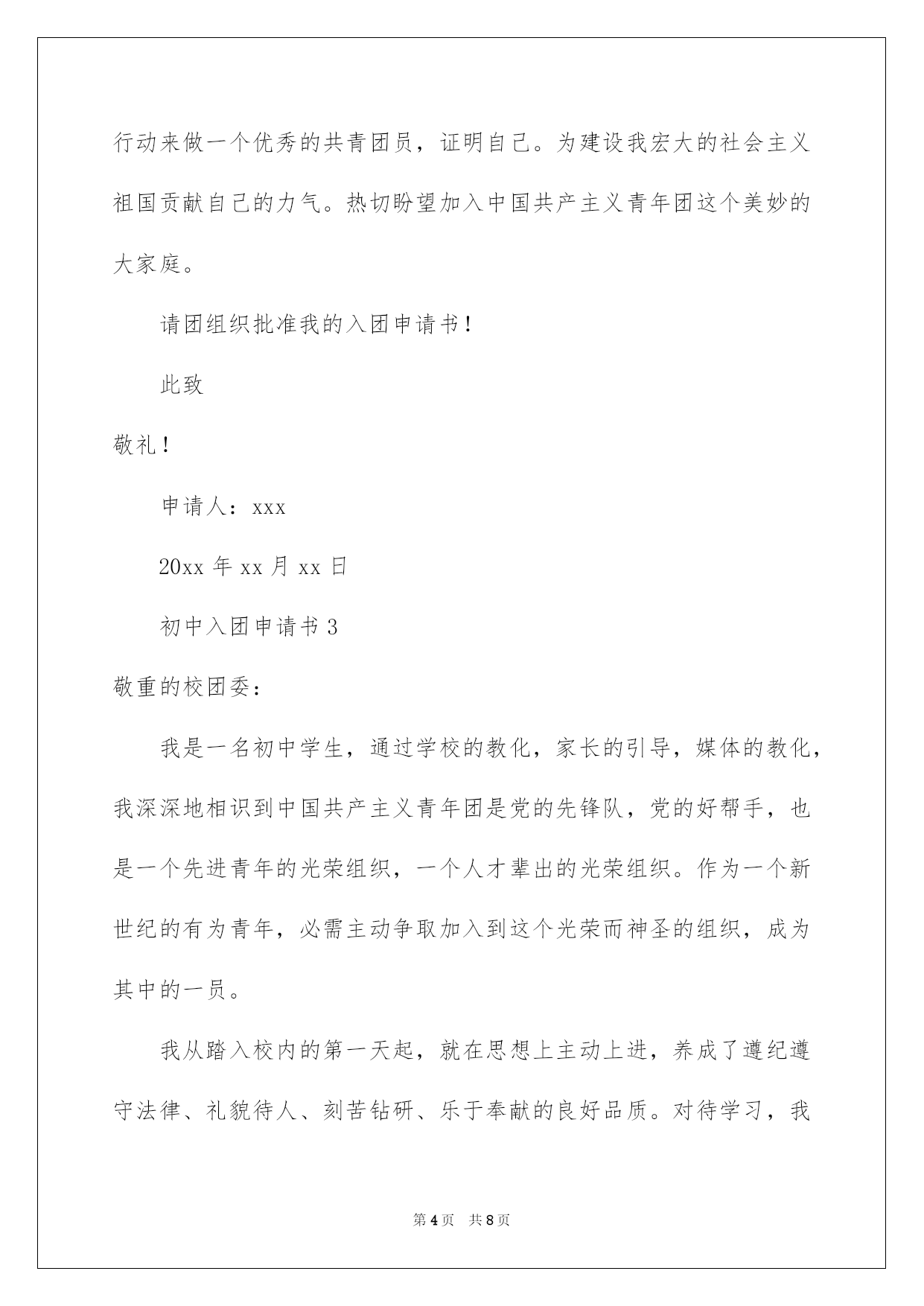 行动来做一个优秀的共青团员，证明自己。为建设我宏大的社会主义祖国贡献自己的力气。热切盼望加入中国共产主义青年团这个美妙的大家庭。

请团组织批准我的入团申请书！

此致

敬礼！

申请人：xxx

20xx 年 xx 月 xx 日

初中入团申请书 3

敬重的校团委：

我是一名初中学生，通过学校的教化，家长的引导，媒体的教化，我深深地相识到中国共产主义青年团是党的先锋队，党的好帮手，也是一个先进青年的光荣组织，一个人才辈出的光荣组织。作为一个新世纪的有为青年，必需主动争取加入到这个光荣而神圣的组织，成为其中的一员。

我从踏入校内的第一天起，就在思想上主动上进，养成了遵纪遵守法律、礼貌待人、刻苦钻研、乐于奉献的良好品质。对待学习，我

第 4 页　共 8 页